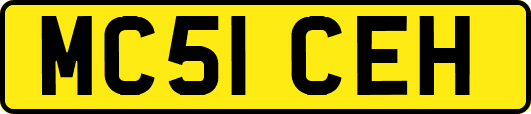 MC51 CEH